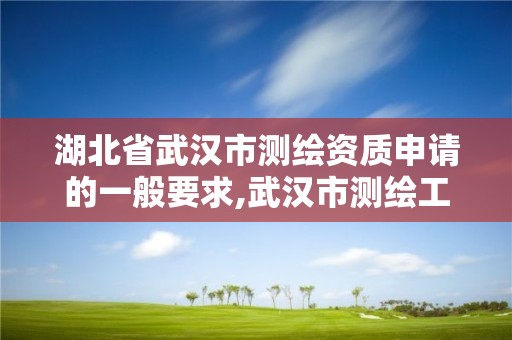 湖北省武汉市测绘资质申请的一般要求,武汉市测绘工